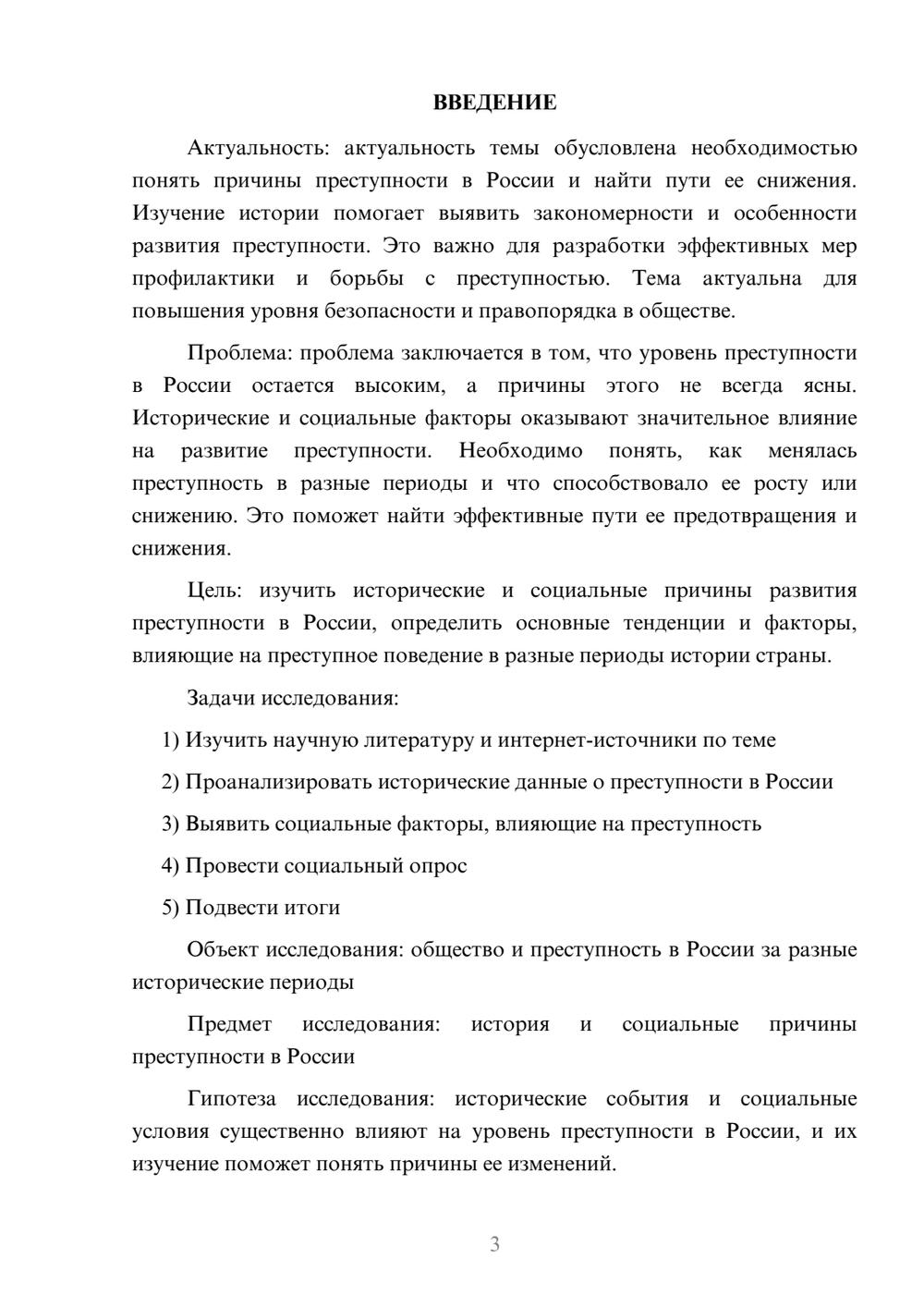 ВВЕДЕНИЕ

Актуальность: актуальность темы обусловлена необходимостью понять причины преступности в России и найти пути ее снижения. Изучение истории помогает выявить закономерности и особенности развития преступности. Это важно для разработки эффективных мер профилактики и борьбы с преступностью. Тема актуальна для повышения уровня безопасности и правопорядка в обществе.

Проблема: проблема заключается в том, что уровень преступности в России остается высоким, а причины этого не всегда ясны. Исторические и социальные факторы оказывают значительное влияние на развитие преступности. Необходимо понять, как менялась преступность в разные периоды и что способствовало ее росту или снижению. Это поможет найти эффективные пути ее предотвращения и снижения.

Цель: изучить исторические и социальные причины развития преступности в России, определить основные тенденции и факторы, влияющие на преступное поведение в разные периоды истории страны.

Задачи исследования:

1) Изучить научную литературу и интернет-источники по теме

2) Проанализировать исторические данные о преступности в России

3) Выявить социальные факторы, влияющие на преступность

4) Провести социальный опрос

5) Подвести итоги

Объект исследования: общество и преступность в России за разные исторические периоды

Предмет исследования: история и социальные причины преступности в России

Гипотеза исследования: исторические события и социальные условия существенно влияют на уровень преступности в России, и их изучение поможет понять причины ее изменений.

3